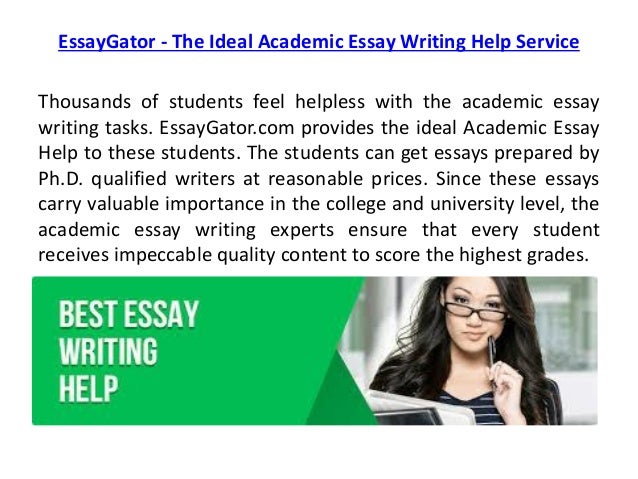 EssayGator - The Ideal Academic Essay Writing Help Service

Thousands of students feel helpless with the academic essay writing tasks. EssayGator.com provides the ideal Academic Essay Help to these students. The students can get essays prepared by Ph.D. qualified writers at reasonable prices. Since these essays carry valuable importance in the college and university level, the academic essay writing experts ensure that every student receives impeccable quality content to score the highest grades.

BEST ESSAY
WRITING
HELP